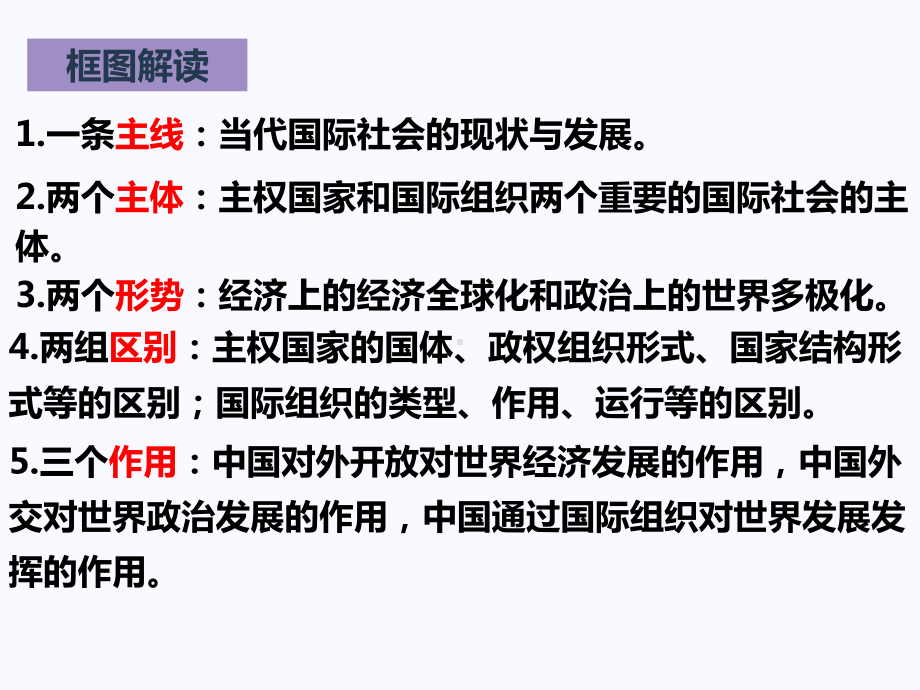 框图解读

1.一条主线：当代国际社会的现状与发展。

2.两个主体：主权国家和国际组织两个重要的国际社会的主体。

3.两个形势：经济上的经济全球化和政治上的世界多极化。

4.两组区别：主权国家的国体、政权组织形式、国家结构形式等的区别；国际组织的类型、作用、运行等的区别。

5.三个作用：中国对外开放对世界经济发展的作用，中国外交对世界政治发展的作用，中国通过国际组织对世界发展发挥的作用。